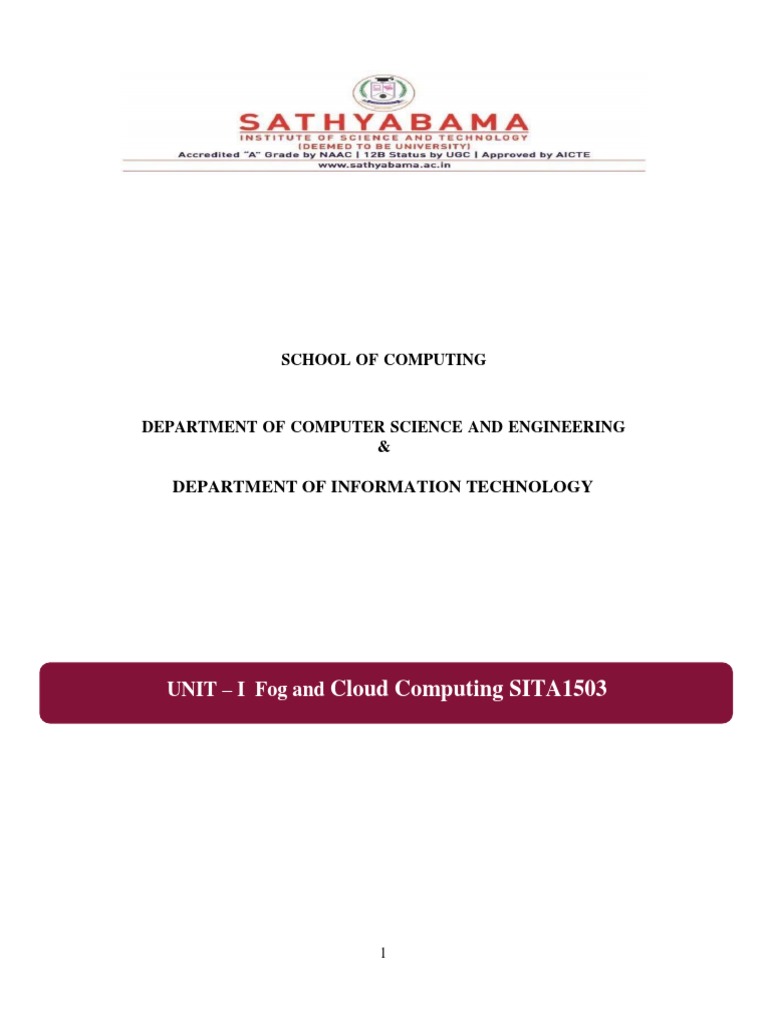 SATHYABAMA
INSTITUTE OF SCIENCE AND TECHNOLOGY
(DEEMED TO BE UNIVERSITY)
Accredited "A" Grade by NAAC | 12B Status by UGC | Approved by AICTE
www.sathyabama.ac.in

SCHOOL OF COMPUTING

DEPARTMENT OF COMPUTER SCIENCE AND ENGINEERING
&

DEPARTMENT OF INFORMATION TECHNOLOGY

UNIT – I Fog and Cloud Computing SITA1503

1